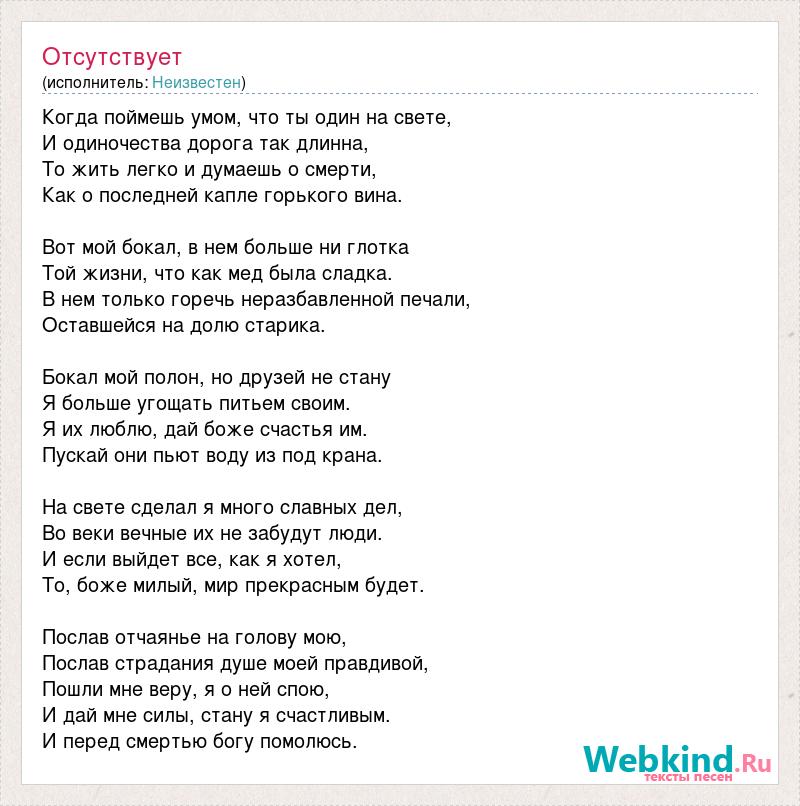 Отсутствует
(исполнитель: Неизвестен)

Когда поймешь умом, что ты один на свете,
И одиночества дорога так длинна,
То жить легко и думаешь о смерти,
Как о последней капле горького вина.

Вот мой бокал, в нем больше ни глотка
Той жизни, что как мед была сладка.
В нем только горечь неразбавленной печали,
Оставшейся на долю старика.

Бокал мой полон, но друзей не стану
Я больше угощать питьем своим.
Я их люблю, дай боже счастья им.
Пускай они пьют воду из под крана.

На свете сделал я много славных дел,
Во веки вечные их не забудут люди.
И если выйдет все, как я хотел,
То, боже милый, мир прекрасным будет.

Послав отчаянье на голову мою,
Послав страдания душе моей правдивой,
Пошли мне веру, я о ней спою,
И дай мне силы, стану я счастливым.
И перед смертью богу помолюсь.

Webkind.Ru
тексты песен